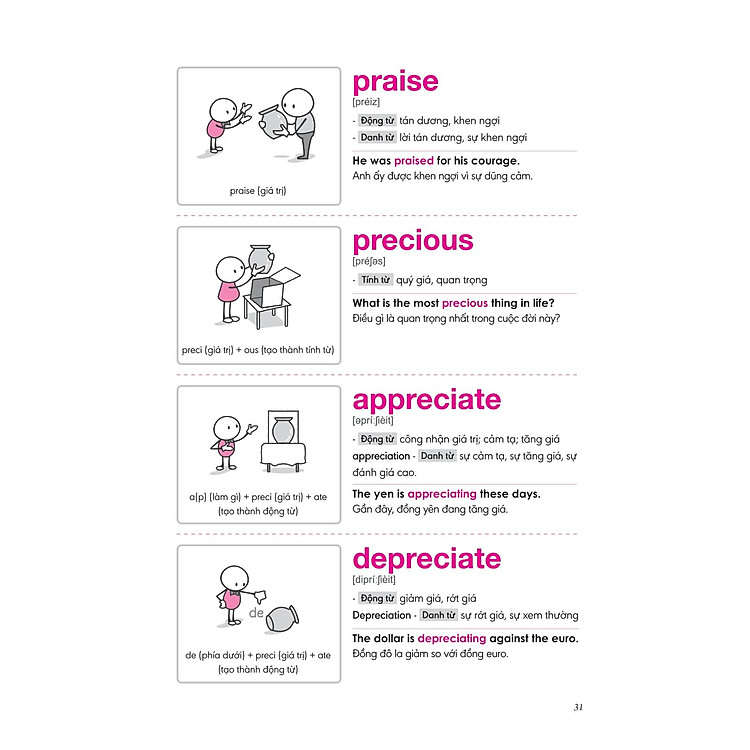 praise (giá trị)

praise
[préiz]
- Động từ tán dương, khen ngợi
- Danh từ lời tán dương, sự khen ngợi

He was praised for his courage.
Anh ấy được khen ngợi vì sự dũng cảm.

preci (giá trị) + ous (tạo thành tính từ)

precious
[préʃəs]
- Tính từ quý giá, quan trọng

What is the most precious thing in life?
Điều gì là quan trọng nhất trong cuộc đời này?

a(p) (làm gì) + preci (giá trị) + ate (tạo thành động từ)

appreciate
[əpríːʃièit]
- Động từ công nhận giá trị; cảm tạ; tăng giá
appreciation - Danh từ sự cảm tạ, sự tăng giá, sự đánh giá cao.

The yen is appreciating these days.
Gần đây, đồng yên đang tăng giá.

de

de (phía dưới) + preci (giá trị) + ate (tạo thành động từ)

depreciate
[dipríːʃièit]
- Động từ giảm giá, rớt giá
Depreciation - Danh từ sự rớt giá, sự xem thường

The dollar is depreciating against the euro.
Đồng đô la giảm so với đồng euro.

31